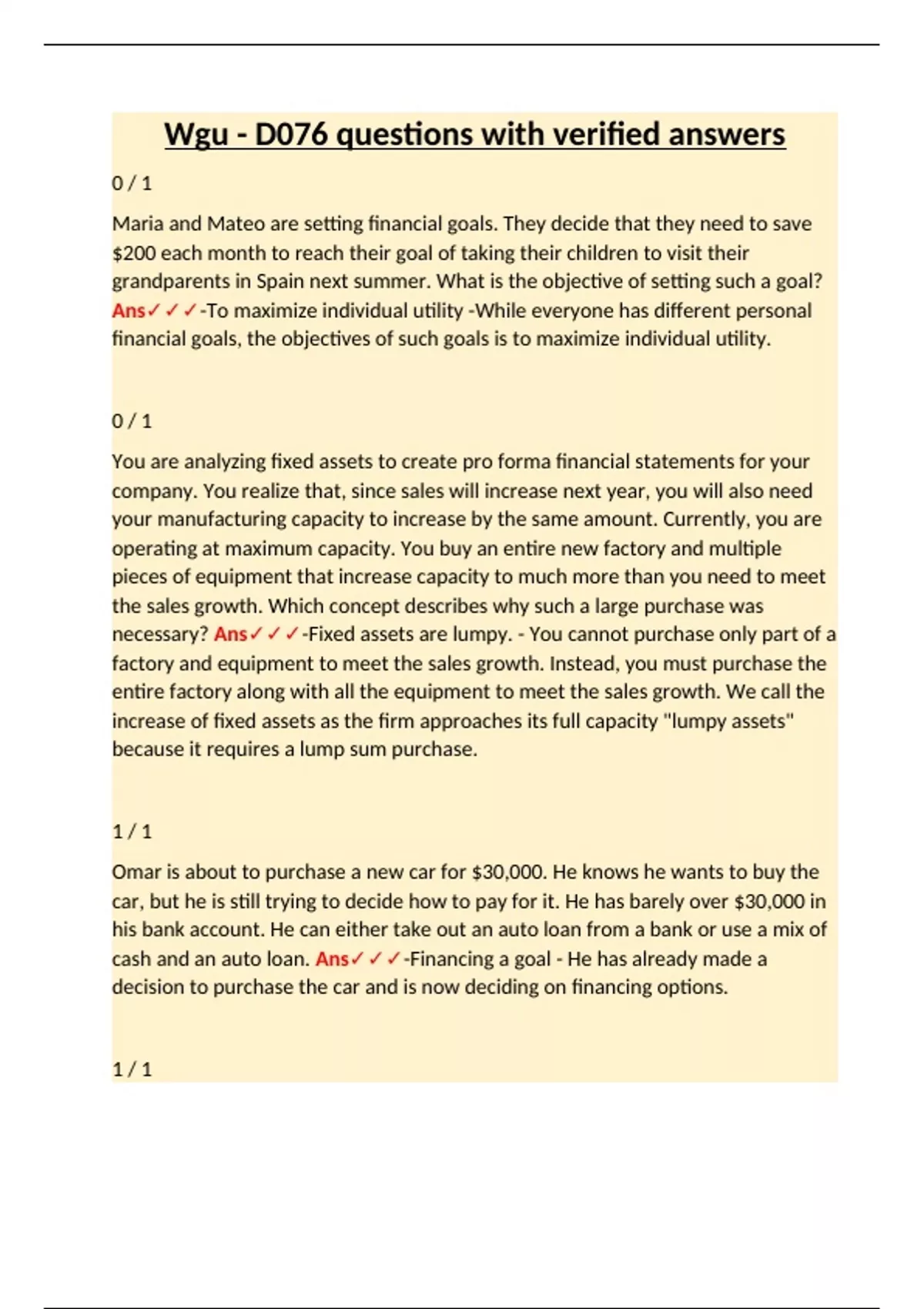 Wgu - D076 questions with verified answers

0 / 1

Maria and Mateo are setting financial goals. They decide that they need to save \$200 each month to reach their goal of taking their children to visit their grandparents in Spain next summer. What is the objective of setting such a goal? Ans✓✓✓-To maximize individual utility -While everyone has different personal financial goals, the objectives of such goals is to maximize individual utility.

0 / 1

You are analyzing fixed assets to create pro forma financial statements for your company. You realize that, since sales will increase next year, you will also need your manufacturing capacity to increase by the same amount. Currently, you are operating at maximum capacity. You buy an entire new factory and multiple pieces of equipment that increase capacity to much more than you need to meet the sales growth. Which concept describes why such a large purchase was necessary? Ans✓✓✓-Fixed assets are lumpy. - You cannot purchase only part of a factory and equipment to meet the sales growth. Instead, you must purchase the entire factory along with all the equipment to meet the sales growth. We call the increase of fixed assets as the firm approaches its full capacity "lumpy assets" because it requires a lump sum purchase.

1 / 1

Omar is about to purchase a new car for \$30,000. He knows he wants to buy the car, but he is still trying to decide how to pay for it. He has barely over \$30,000 in his bank account. He can either take out an auto loan from a bank or use a mix of cash and an auto loan. Ans✓✓✓-Financing a goal - He has already made a decision to purchase the car and is now deciding on financing options.

1 / 1